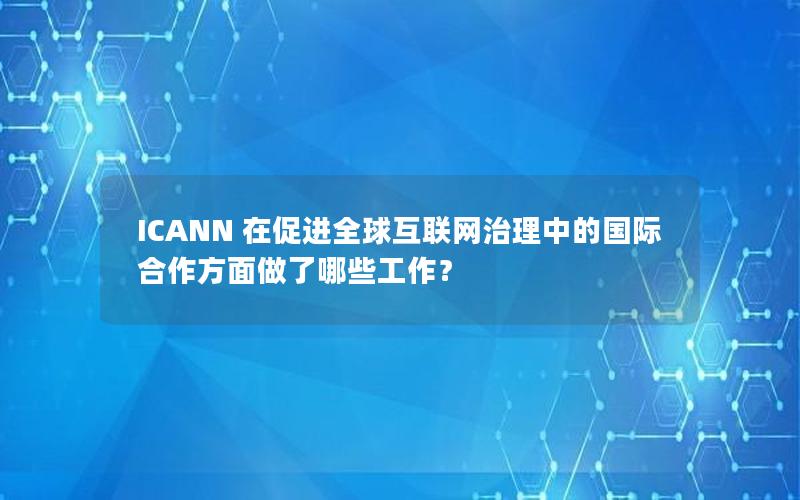 ICANN 在促进全球互联网治理中的国际合作方面做了哪些工作？